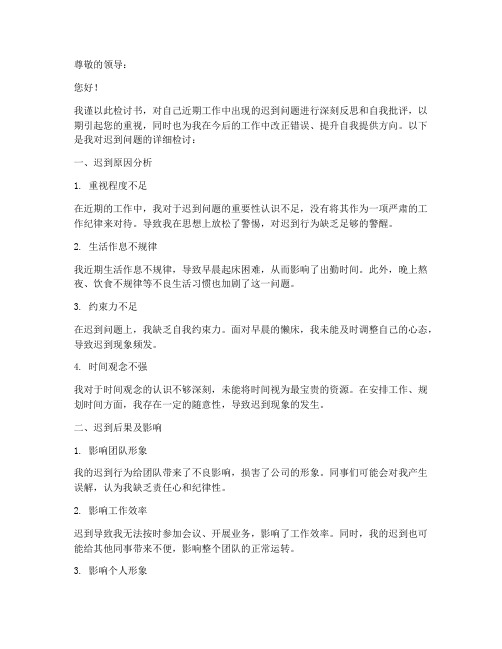 尊敬的领导：

您好！

我谨以此检讨书，对自己近期工作中出现的迟到问题进行深刻反思和自我批评，以期引起您的重视，同时也为我在今后的工作中改正错误、提升自我提供方向。以下是我对迟到问题的详细检讨：

一、迟到原因分析

1. 重视程度不足

在近期的工作中，我对于迟到问题的重要性认识不足，没有将其作为一项严肃的工作纪律来对待。导致我在思想上放松了警惕，对迟到行为缺乏足够的警醒。

2. 生活作息不规律

我近期生活作息不规律，导致早晨起床困难，从而影响了出勤时间。此外，晚上熬夜、饮食不规律等不良生活习惯也加剧了这一问题。

3. 约束力不足

在迟到问题上，我缺乏自我约束力。面对早晨的懒床，我未能及时调整自己的心态，导致迟到现象频发。

4. 时间观念不强

我对于时间观念的认识不够深刻，未能将时间视为最宝贵的资源。在安排工作、规划时间方面，我存在一定的随意性，导致迟到现象的发生。

二、迟到后果及影响

1. 影响团队形象

我的迟到行为给团队带来了不良影响，损害了公司的形象。同事们可能会对我产生误解，认为我缺乏责任心和纪律性。

2. 影响工作效率

迟到导致我无法按时参加会议、开展业务，影响了工作效率。同时，我的迟到也可能给其他同事带来不便，影响整个团队的正常运转。

3. 影响个人形象